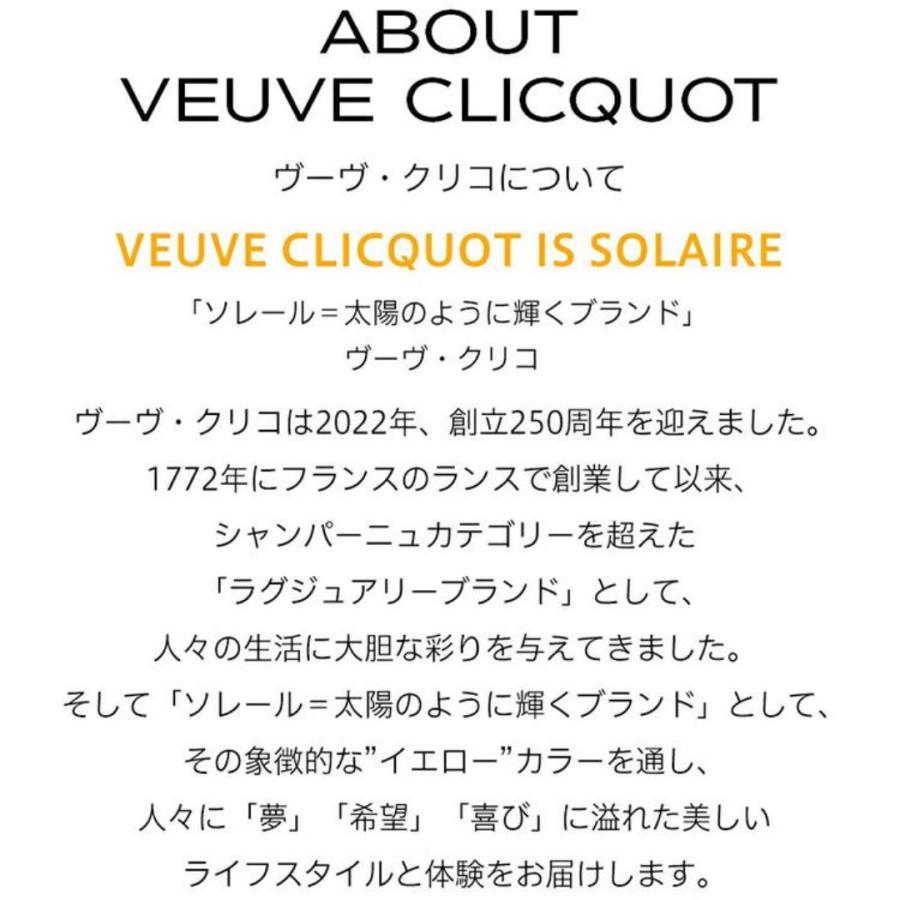 ABOUT
VEUVE CLICQUOT

ヴーヴ・クリコについて

VEUVE CLICQUOT IS SOLAIRE

「ソレール＝太陽のように輝くブランド」
ヴーヴ・クリコ

ヴーヴ・クリコは2022年、創立250周年を迎えました。
1772年にフランスのランスで創業して以来、
シャンパーニュカテゴリーを超えた
「ラグジュアリーブランド」として、
人々の生活に大胆な彩りを与えてきました。
そして「ソレール＝太陽のように輝くブランド」として、
その象徴的な”イエロー”カラーを通し、
人々に「夢」「希望」「喜び」に溢れた美しい
ライフスタイルと体験をお届けします。